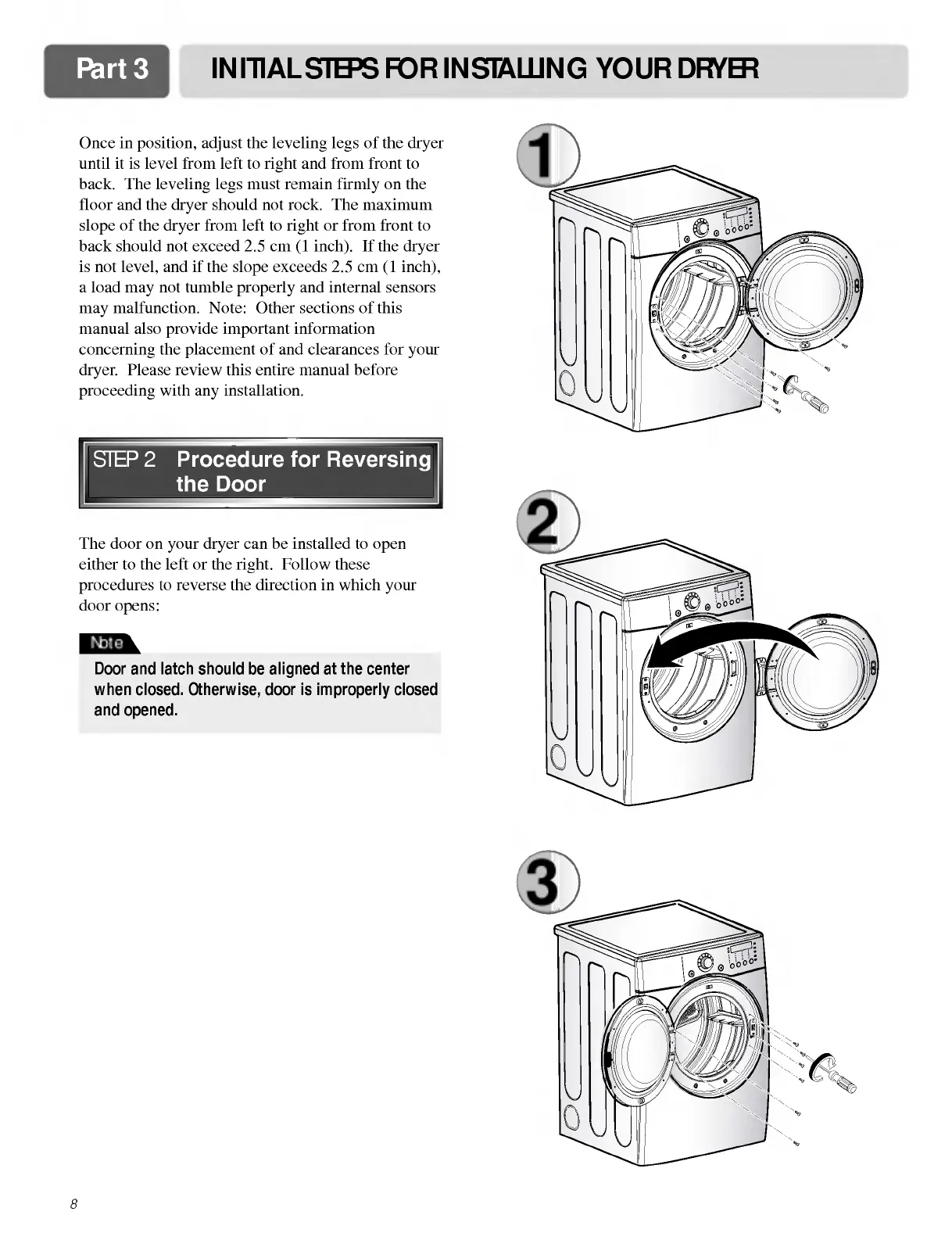 Part 3

INITIAL STEPS FOR INSTALLING YOUR DRYER

Once in position, adjust the leveling legs of the dryer until it is level from left to right and from front to back. The leveling legs must remain firmly on the floor and the dryer should not rock. The maximum slope of the dryer from left to right or from front to back should not exceed 2.5 cm (1 inch). If the dryer is not level, and if the slope exceeds 2.5 cm (1 inch), a load may not tumble properly and internal sensors may malfunction. Note: Other sections of this manual also provide important information concerning the placement of and clearances for your dryer. Please review this entire manual before proceeding with any installation.

STEP 2 Procedure for Reversing the Door

The door on your dryer can be installed to open either to the left or the right. Follow these procedures to reverse the direction in which your door opens:

Note

Door and latch should be aligned at the center when closed. Otherwise, door is improperly closed and opened.

1

2

3

8